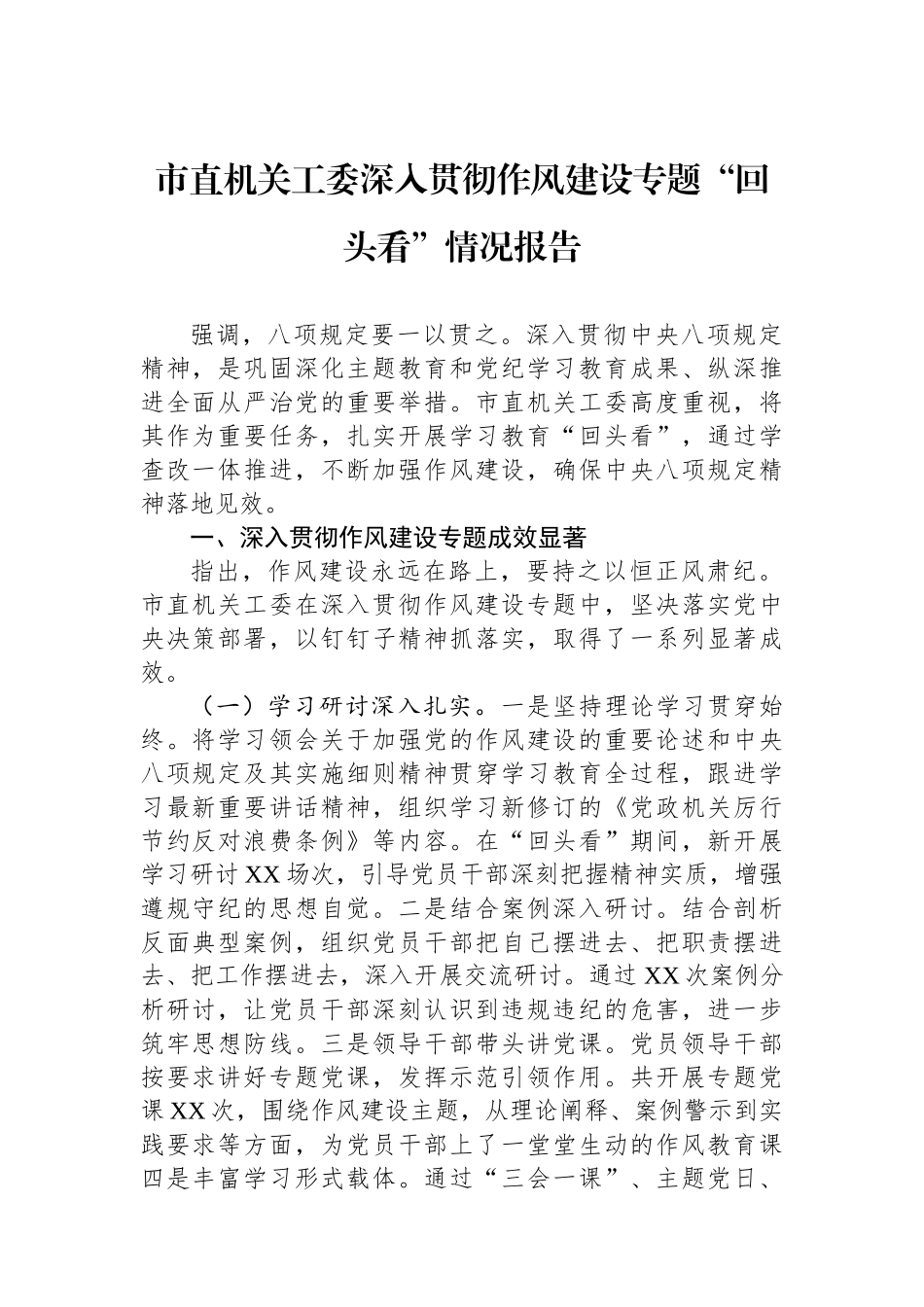 市直机关工委深入贯彻作风建设专题“回头看”情况报告

强调，八项规定要一以贯之。深入贯彻中央八项规定精神，是巩固深化主题教育和党纪学习教育成果、纵深推进全面从严治党的重要举措。市直机关工委高度重视，将其作为重要任务，扎实开展学习教育“回头看”，通过学查改一体推进，不断加强作风建设，确保中央八项规定精神落地见效。

一、深入贯彻作风建设专题成效显著

指出，作风建设永远在路上，要持之以恒正风肃纪。市直机关工委在深入贯彻作风建设专题中，坚决落实党中央决策部署，以钉钉子精神抓落实，取得了一系列显著成效。

（一）学习研讨深入扎实。一是坚持理论学习贯穿始终。将学习领会关于加强党的作风建设的重要论述和中央八项规定及其实施细则精神贯穿学习教育全过程，跟进学习最新重要讲话精神，组织学习新修订的《党政机关厉行节约反对浪费条例》等内容。在“回头看”期间，新开展学习研讨XX场次，引导党员干部深刻把握精神实质，增强遵规守纪的思想自觉。二是结合案例深入研讨。结合剖析反面典型案例，组织党员干部把自己摆进去、把职责摆进去、把工作摆进去，深入开展交流研讨。通过XX次案例分析研讨，让党员干部深刻认识到违规违纪的危害，进一步筑牢思想防线。三是领导干部带头讲党课。党员领导干部按要求讲好专题党课，发挥示范引领作用。共开展专题党课XX次，围绕作风建设主题，从理论阐释、案例警示到实践要求等方面，为党员干部上了一堂堂生动的作风教育课四是丰富学习形式载体。通过“三会一课”、主题党日、